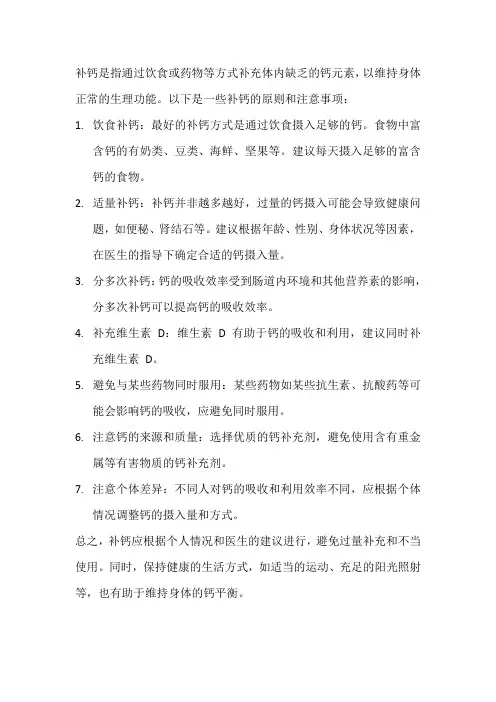 补钙是指通过饮食或药物等方式补充体内缺乏的钙元素，以维持身体正常的生理功能。以下是一些补钙的原则和注意事项：

1. 饮食补钙：最好的补钙方式是通过饮食摄入足够的钙。食物中富含钙的有奶类、豆类、海鲜、坚果等。建议每天摄入足够的富含钙的食物。

2. 适量补钙：补钙并非越多越好，过量的钙摄入可能会导致健康问题，如便秘、肾结石等。建议根据年龄、性别、身体状况等因素，在医生的指导下确定合适的钙摄入量。

3. 分多次补钙：钙的吸收效率受到肠道内环境和其他营养素的影响，分多次补钙可以提高钙的吸收效率。

4. 补充维生素 D：维生素 D 有助于钙的吸收和利用，建议同时补充维生素 D。

5. 避免与某些药物同时服用：某些药物如某些抗生素、抗酸药等可能会影响钙的吸收，应避免同时服用。

6. 注意钙的来源和质量：选择优质的钙补充剂，避免使用含有重金属等有害物质的钙补充剂。

7. 注意个体差异：不同人对钙的吸收和利用效率不同，应根据个体情况调整钙的摄入量和方式。

总之，补钙应根据个人情况和医生的建议进行，避免过量补充和不当使用。同时，保持健康的生活方式，如适当的运动、充足的阳光照射等，也有助于维持身体的钙平衡。